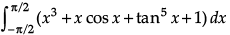 $\int_{-\pi/2}^{\pi/2} (x^3 + x\cos x + \tan^5 x + 1)\,dx$